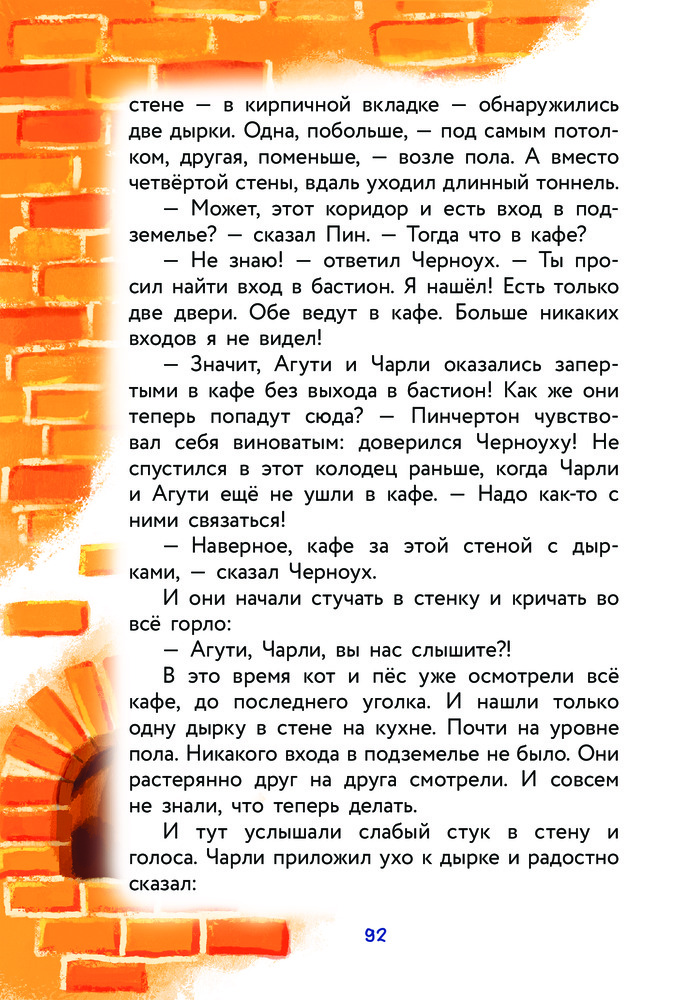 стене — в кирпичной вкладке — обнаружились две дырки. Одна, побольше, — под самым потолком, другая, поменьше, — возле пола. А вместо четвёртой стены, вдаль уходил длинный тоннель.

— Может, этот коридор и есть вход в подземелье? — сказал Пин. — Тогда что в кафе?

— Не знаю! — ответил Черноух. — Ты просил найти вход в бастион. Я нашёл! Есть только две двери. Обе ведут в кафе. Больше никаких входов я не видел!

— Значит, Агути и Чарли оказались запертыми в кафе без выхода в бастион! Как же они теперь попадут сюда? — Пинчертон чувствовал себя виноватым: доверился Черноуху! Не спустился в этот колодец раньше, когда Чарли и Агути ещё не ушли в кафе. — Надо как-то с ними связаться!

— Наверное, кафе за этой стеной с дырками, — сказал Черноух.

И они начали стучать в стенку и кричать во всё горло:

— Агути, Чарли, вы нас слышите?!

В это время кот и пёс уже осмотрели всё кафе, до последнего уголка. И нашли только одну дырку в стене на кухне. Почти на уровне пола. Никакого входа в подземелье не было. Они растерянно друг на друга смотрели. И совсем не знали, что теперь делать.

И тут услышали слабый стук в стену и голоса. Чарли приложил ухо к дырке и радостно сказал:

92